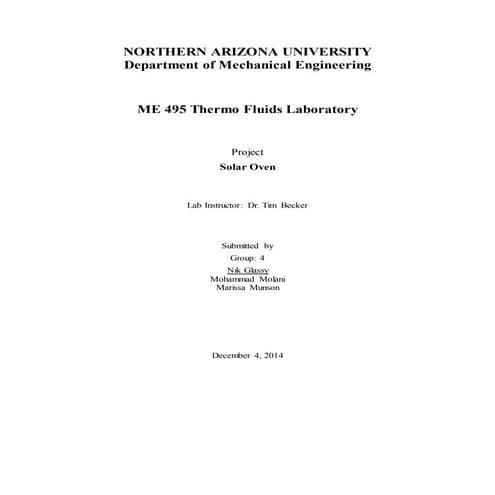 NORTHERN ARIZONA UNIVERSITY
Department of Mechanical Engineering

ME 495 Thermo Fluids Laboratory

Project
Solar Oven

Lab Instructor: Dr. Tim Becker

Submitted by
Group: 4
Nik Glassy
Mohammad Molani
Marissa Munson

December 4, 2014